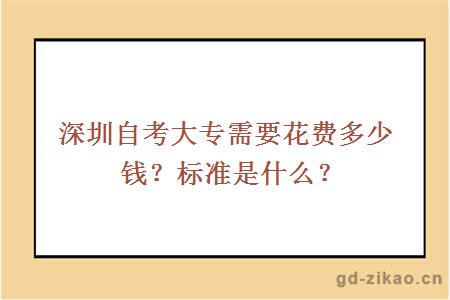 深圳自考大专需要花费多少钱？标准是什么？

gd-zikao.cn